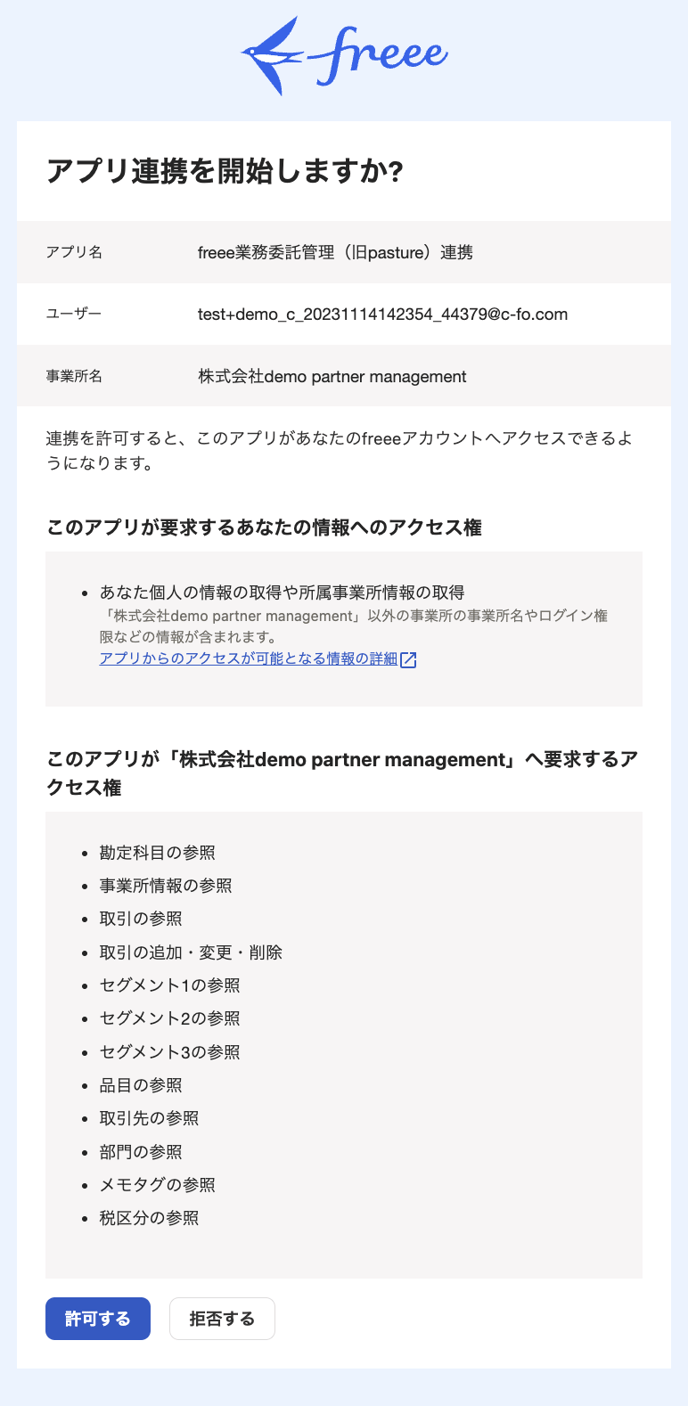 freee

アプリ連携を開始しますか?

| アプリ名 | freee業務委託管理（旧pasture）連携 |
|---|---|
| ユーザー | test+demo_c_20231114142354_44379@c-fo.com |
| 事業所名 | 株式会社demo partner management |

連携を許可すると、このアプリがあなたのfreeeアカウントへアクセスできるようになります。

このアプリが要求するあなたの情報へのアクセス権

- あなた個人の情報の取得や所属事業所情報の取得
「株式会社demo partner management」以外の事業所の事業所名やログイン権限などの情報が含まれます。
アプリからのアクセスが可能となる情報の詳細

このアプリが「株式会社demo partner management」へ要求するアクセス権

- 勘定科目の参照
- 事業所情報の参照
- 取引の参照
- 取引の追加・変更・削除
- セグメント1の参照
- セグメント2の参照
- セグメント3の参照
- 品目の参照
- 取引先の参照
- 部門の参照
- メモタグの参照
- 税区分の参照

許可する 拒否する